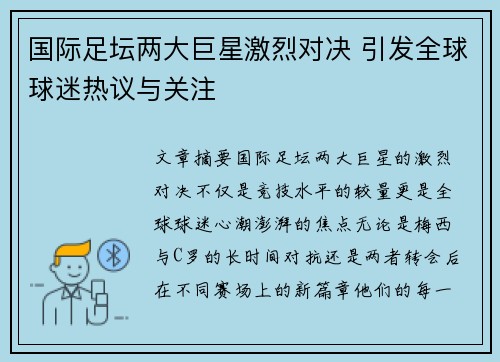 国际足坛两大巨星激烈对决 引发全球球迷热议与关注

文章摘要国际足坛两大巨星的激烈对决不仅是竞技水平的较量更是全球球迷心潮澎湃的焦点无论是梅西与C罗的长时间对抗还是两者转会后在不同赛场上的新篇章他们的每一